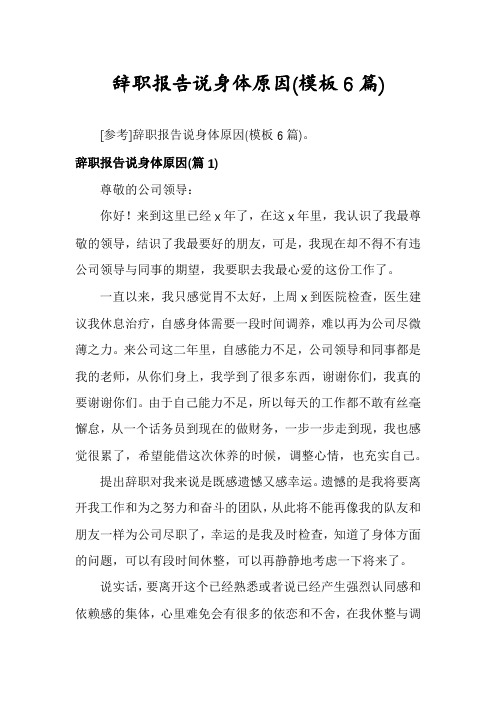 辞职报告说身体原因(模板 6 篇)

[参考]辞职报告说身体原因(模板 6 篇)。

辞职报告说身体原因(篇 1)

尊敬的公司领导：

你好！来到这里已经 x 年了，在这 x 年里，我认识了我最尊敬的领导，结识了我最要好的朋友，可是，我现在却不得不有违公司领导与同事的期望，我要职去我最心爱的这份工作了。

一直以来，我只感觉胃不太好，上周 x 到医院检查，医生建议我休息治疗，自感身体需要一段时间调养，难以再为公司尽微薄之力。来公司这二年里，自感能力不足，公司领导和同事都是我的老师，从你们身上，我学到了很多东西，谢谢你们，我真的要谢谢你们。由于自己能力不足，所以每天的工作都不敢有丝毫懈怠，从一个话务员到现在的做财务，一步一步走到现，我也感觉很累了，希望能借这次休养的时候，调整心情，也充实自己。

提出辞职对我来说是既感遗憾又感幸运。遗憾的是我将要离开我工作和为之努力和奋斗的团队，从此将不能再像我的队友和朋友一样为公司尽职了，幸运的是我及时检查，知道了身体方面的问题，可以有段时间休整，可以再静静地考虑一下将来了。

说实话，要离开这个已经熟悉或者说已经产生强烈认同感和依赖感的集体，心里难免会有很多的依恋和不舍，在我休整与调